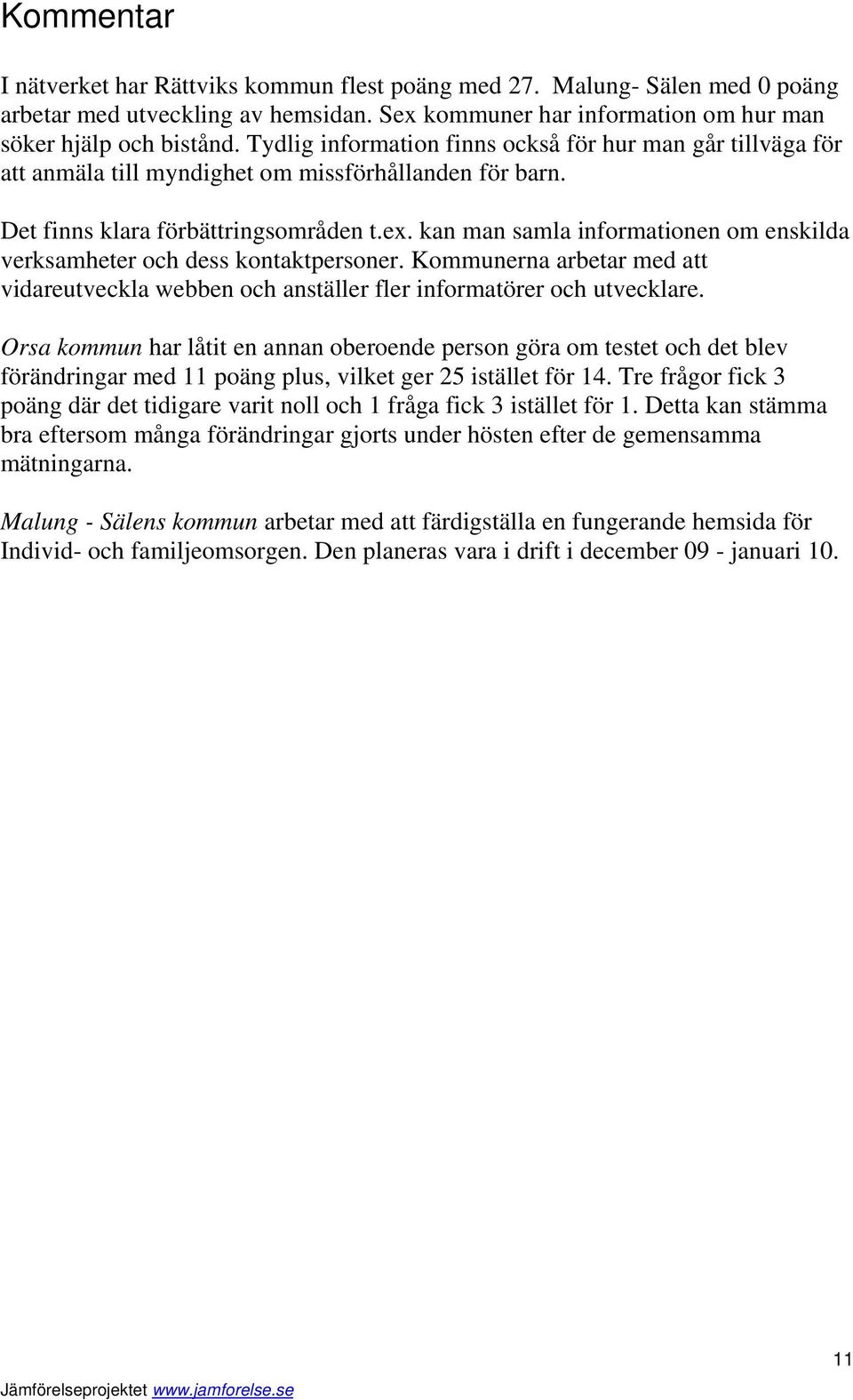 Kommentar

I nätverket har Rättviks kommun flest poäng med 27. Malung- Sälen med 0 poäng arbetar med utveckling av hemsidan. Sex kommuner har information om hur man söker hjälp och bistånd. Tydlig information finns också för hur man går tillväga för att anmäla till myndighet om missförhållanden för barn.

Det finns klara förbättringsområden t.ex. kan man samla informationen om enskilda verksamheter och dess kontaktpersoner. Kommunerna arbetar med att vidareutveckla webben och anställer fler informatörer och utvecklare.

Orsa kommun har låtit en annan oberoende person göra om testet och det blev förändringar med 11 poäng plus, vilket ger 25 istället för 14. Tre frågor fick 3 poäng där det tidigare varit noll och 1 fråga fick 3 istället för 1. Detta kan stämma bra eftersom många förändringar gjorts under hösten efter de gemensamma mätningarna.

Malung - Sälens kommun arbetar med att färdigställa en fungerande hemsida för Individ- och familjeomsorgen. Den planeras vara i drift i december 09 - januari 10.

11

Jämförelseprojektet www.jamforelse.se